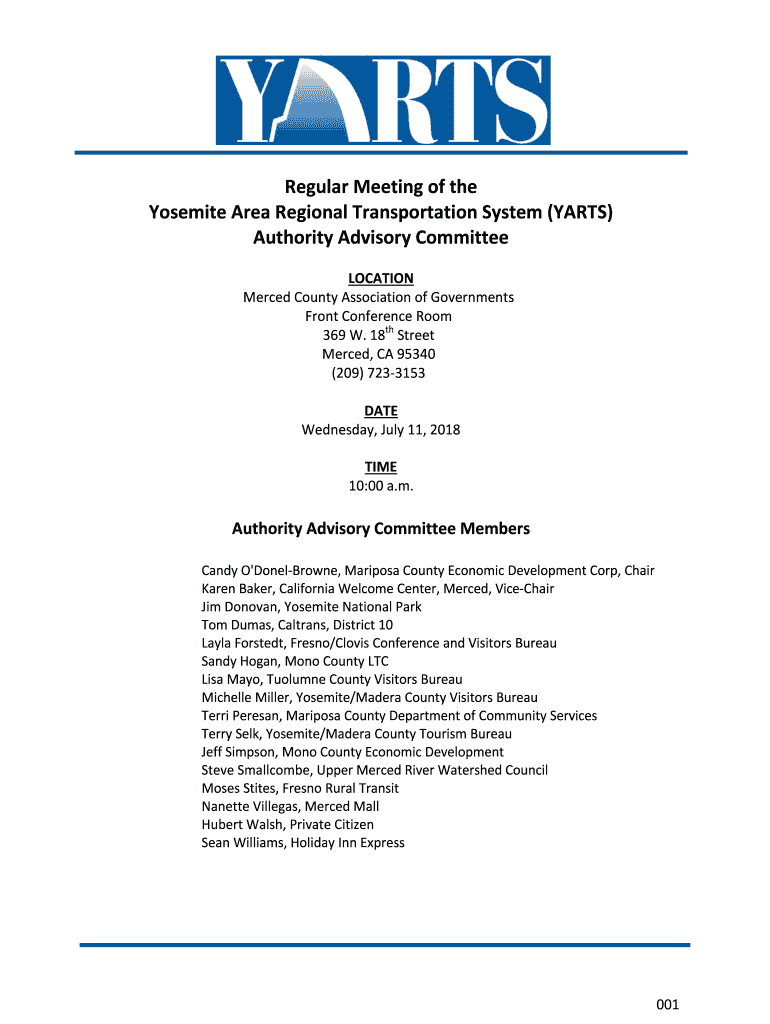 YARTS

Regular Meeting of the
Yosemite Area Regional Transportation System (YARTS)
Authority Advisory Committee

LOCATION
Merced County Association of Governments
Front Conference Room
369 W. 18$^{th}$ Street
Merced, CA 95340
(209) 723-3153

DATE
Wednesday, July 11, 2018

TIME
10:00 a.m.

Authority Advisory Committee Members

Candy O'Donel-Browne, Mariposa County Economic Development Corp, Chair
Karen Baker, California Welcome Center, Merced, Vice-Chair
Jim Donovan, Yosemite National Park
Tom Dumas, Caltrans, District 10
Layla Forstedt, Fresno/Clovis Conference and Visitors Bureau
Sandy Hogan, Mono County LTC
Lisa Mayo, Tuolumne County Visitors Bureau
Michelle Miller, Yosemite/Madera County Visitors Bureau
Terri Peresan, Mariposa County Department of Community Services
Terry Selk, Yosemite/Madera County Tourism Bureau
Jeff Simpson, Mono County Economic Development
Steve Smallcombe, Upper Merced River Watershed Council
Moses Stites, Fresno Rural Transit
Nanette Villegas, Merced Mall
Hubert Walsh, Private Citizen
Sean Williams, Holiday Inn Express

001